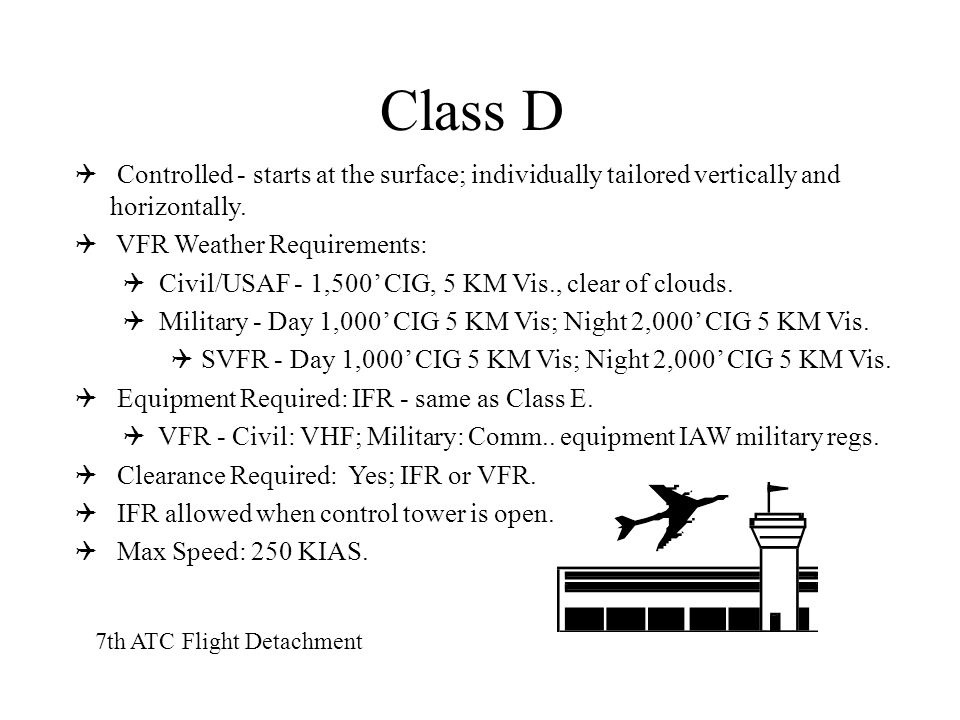 Class D

Controlled - starts at the surface; individually tailored vertically and horizontally.

VFR Weather Requirements:

Civil/USAF - 1,500’ CIG, 5 KM Vis., clear of clouds.

Military - Day 1,000’ CIG 5 KM Vis; Night 2,000’ CIG 5 KM Vis.

SVFR - Day 1,000’ CIG 5 KM Vis; Night 2,000’ CIG 5 KM Vis.

Equipment Required: IFR - same as Class E.

VFR - Civil: VHF; Military: Comm.. equipment IAW military regs.

Clearance Required: Yes; IFR or VFR.

IFR allowed when control tower is open.

Max Speed: 250 KIAS.

7th ATC Flight Detachment